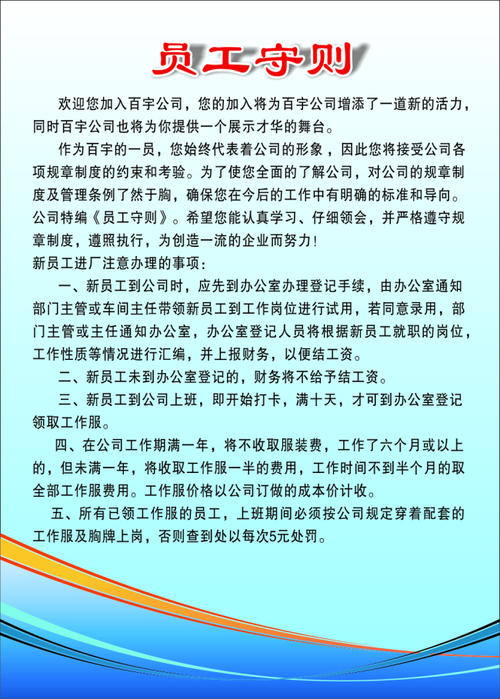 员工守则

欢迎您加入百宇公司，您的加入将为百宇公司增添了一道新的活力，同时百宇公司也将为你提供一个展示才华的舞台。

作为百宇的一员，您始终代表着公司的形象，因此您将接受公司各项规章制度的约束和考验。为了使您全面的了解公司，对公司的规章制度及管理条例了然于胸，确保您在今后的工作中有明确的标准和导向。公司特编《员工守则》。希望您能认真学习、仔细领会，并严格遵守规章制度，遵照执行，为创造一流的企业而努力！

新员工进厂注意办理的事项：

一、新员工到公司时，应先到办公室办理登记手续，由办公室通知部门主管或车间主任带领新员工到工作岗位进行试用，若同意录用，部门主管或主任通知办公室，办公室登记人员将根据新员工就职的岗位，工作性质等情况进行汇编，并上报财务，以便结工资。

二、新员工未到办公室登记的，财务将不给予结工资。

三、新员工到公司上班，即开始打卡，满十天，才可到办公室登记领取工作服。

四、在公司工作期满一年，将不收取服装费，工作了六个月或以上的，但未满一年，将收取工作服一半的费用，工作时间不到半个月的取全部工作服费用。工作服价格以公司订做的成本价计收。

五、所有已领工作服的员工，上班期间必须按公司规定穿着配套的工作服及胸牌上岗，否则查到处以每次5元处罚。